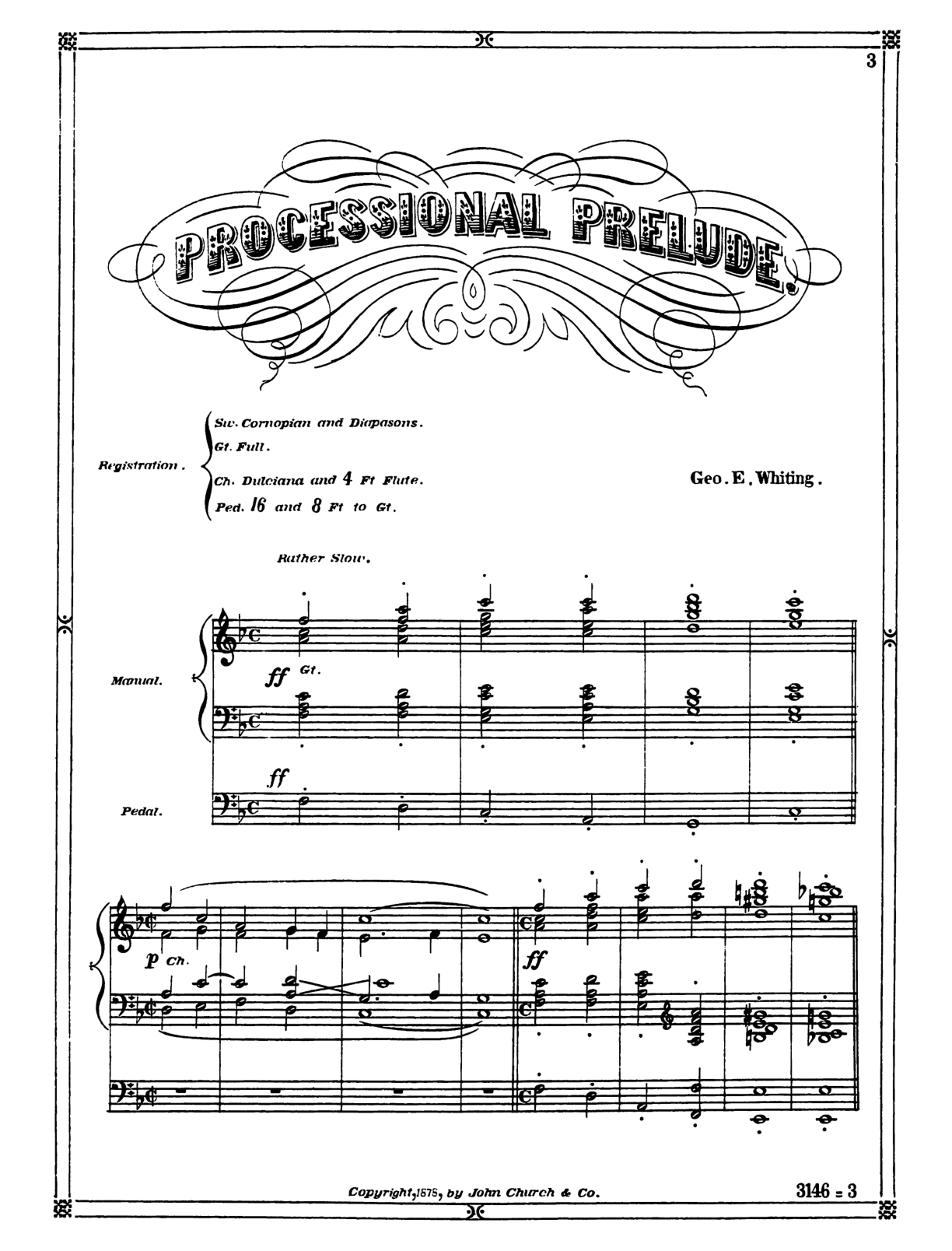 3

PROCESSIONAL PRELUDE.

Registration.
Sw. Cornopian and Diapasons.
Gt. Full.
Ch. Dulciana and 4 Ft Flute.
Ped. 16 and 8 Ft to Gt.

Geo. E. Whiting.

Rather Slow.

Manual.

ff Gt.

ff

Pedal.

p Ch.

ff

Copyright, 1878, by John Church & Co.

3146 = 3